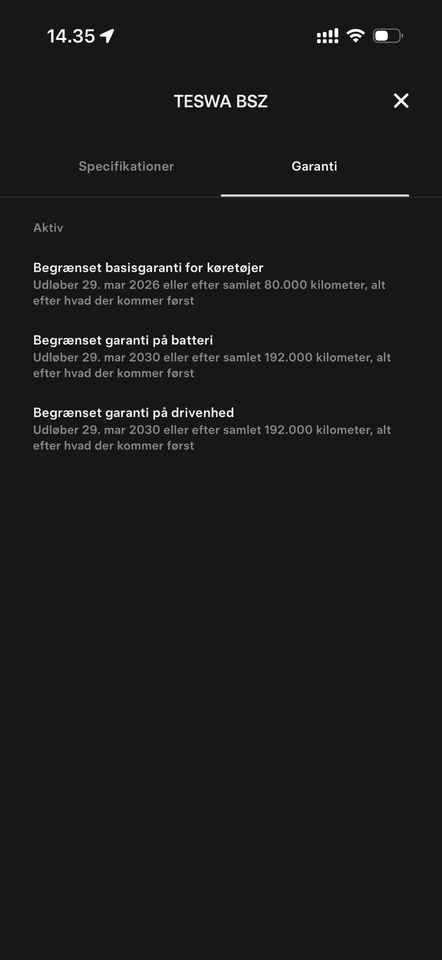 14.35

TESWA BSZ

Specifikationer

Garanti

Aktiv

Begrænset basisgaranti for køretøjer
Udløber 29. mar 2026 eller efter samlet 80.000 kilometer, alt efter hvad der kommer først

Begrænset garanti på batteri
Udløber 29. mar 2030 eller efter samlet 192.000 kilometer, alt efter hvad der kommer først

Begrænset garanti på drivenhed
Udløber 29. mar 2030 eller efter samlet 192.000 kilometer, alt efter hvad der kommer først